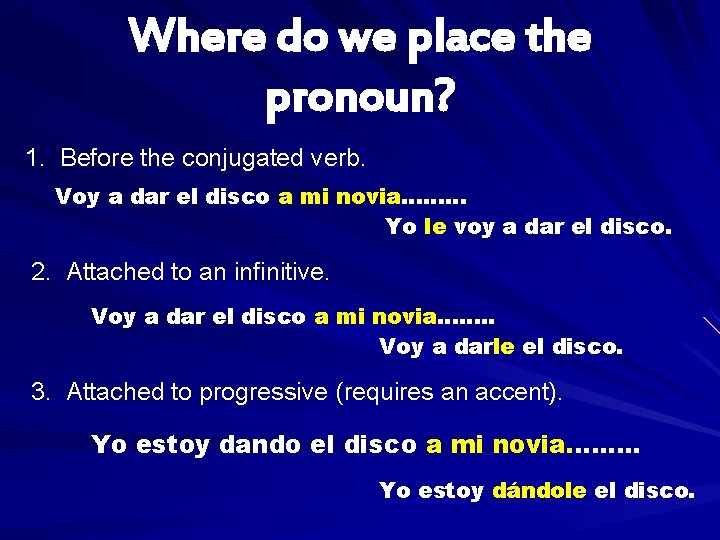 Where do we place the pronoun?

1. Before the conjugated verb.

Voy a dar el disco a mi novia………

Yo le voy a dar el disco.

2. Attached to an infinitive.

Voy a dar el disco a mi novia……..

Voy a darle el disco.

3. Attached to progressive (requires an accent).

Yo estoy dando el disco a mi novia………

Yo estoy dándole el disco.